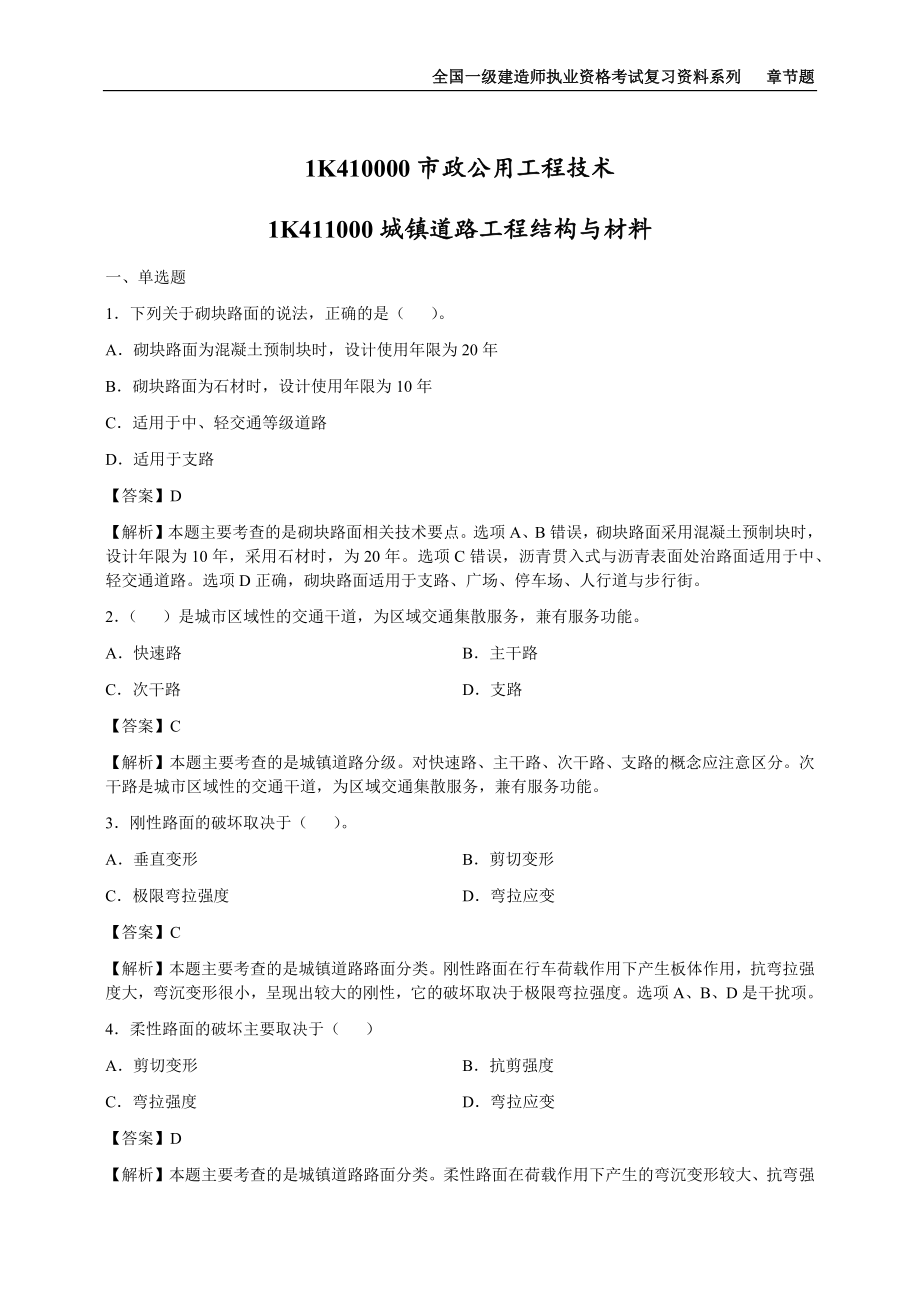 全国一级建造师执业资格考试复习资料系列　章节题

1K410000 市政公用工程技术

1K411000 城镇道路工程结构与材料

一、单选题

1．下列关于砌块路面的说法，正确的是（　）。

A．砌块路面为混凝土预制块时，设计使用年限为 20 年

B．砌块路面为石材时，设计使用年限为 10 年

C．适用于中、轻交通等级道路

D．适用于支路

【答案】D

【解析】本题主要考查的是砌块路面相关技术要点。选项 A、B 错误，砌块路面采用混凝土预制块时，设计年限为 10 年，采用石材时，为 20 年。选项 C 错误，沥青贯入式与沥青表面处治路面适用于中、轻交通道路。选项 D 正确，砌块路面适用于支路、广场、停车场、人行道与步行街。

2．（　）是城市区域性的交通干道，为区域交通集散服务，兼有服务功能。

A．快速路

B．主干路

C．次干路

D．支路

【答案】C

【解析】本题主要考查的是城镇道路分级。对快速路、主干路、次干路、支路的概念应注意区分。次干路是城市区域性的交通干道，为区域交通集散服务，兼有服务功能。

3．刚性路面的破坏取决于（　）。

A．垂直变形

B．剪切变形

C．极限弯拉强度

D．弯拉应变

【答案】C

【解析】本题主要考查的是城镇道路路面分类。刚性路面在行车荷载作用下产生板体作用，抗弯拉强度大，弯沉变形很小，呈现出较大的刚性，它的破坏取决于极限弯拉强度。选项 A、B、D 是干扰项。

4．柔性路面的破坏主要取决于（　）

A．剪切变形

B．抗剪强度

C．弯拉强度

D．弯拉应变

【答案】D

【解析】本题主要考查的是城镇道路路面分类。柔性路面在荷载作用下产生的弯沉变形较大、抗弯强